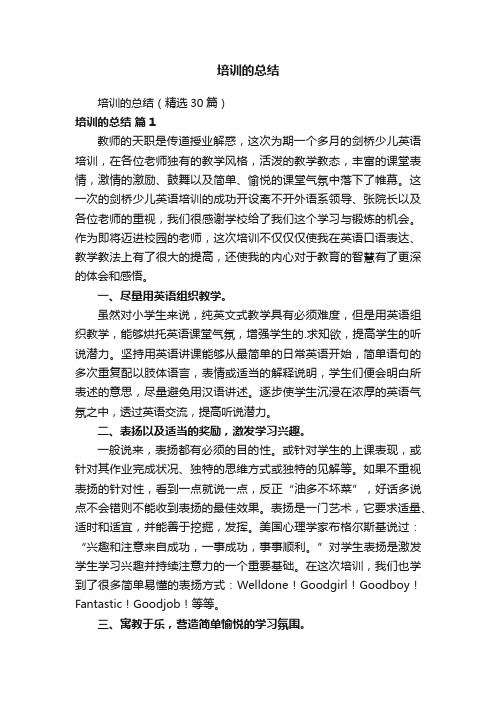 培训的总结

培训的总结（精选30篇）

培训的总结 篇1

教师的天职是传道授业解惑，这次为期一个多月的剑桥少儿英语培训，在各位老师独有的教学风格，活泼的教学教态，丰富的课堂表情，激情的激励、鼓舞以及简单、愉悦的课堂气氛中落下了帷幕。这一次的剑桥少儿英语培训的成功开设离不开外语系领导、张院长以及各位老师的重视，我们很感谢学校给了我们这个学习与锻炼的机会。作为即将迈进校园的老师，这次培训不仅仅使我在英语口语表达、教学教法上有了很大的提高，还使我的内心对于教育的智慧有了更深的体会和感悟。

一、尽量用英语组织教学。

虽然对小学生来说，纯英文式教学具有必须难度，但是用英语组织教学，能够烘托英语课堂气氛，增强学生的.求知欲，提高学生的听说潜力。坚持用英语讲课能够从最简单的日常英语开始，简单语句的多次重复配以肢体语言，表情或适当的解释说明，学生们便会明白所表述的意思，尽量避免用汉语讲述。逐步使学生沉浸在浓厚的英语气氛之中，透过英语交流，提高听说潜力。

二、表扬以及适当的奖励，激发学习兴趣。

一般说来，表扬都有必须的目的性。或针对学生的上课表现，或针对其作业完成状况、独特的思维方式或独特的见解等。如果不重视表扬的针对性，看到一点就说一点，反正“油多不坏菜”，好话多说点不会错则不能收到表扬的最佳效果。表扬是一门艺术，它要求适量、适时和适宜，并能善于挖掘，发挥。美国心理学家布格尔斯基说过：“兴趣和注意来自成功，一事成功，事事顺利。”对学生表扬是激发学生学习兴趣并持续注意力的一个重要基础。在这次培训，我们也学到了很多简单易懂的表扬方式：Welldone！Goodgirl！Goodboy！Fantastic！Goodjob！等等。

三、寓教于乐，营造简单愉悦的学习氛围。